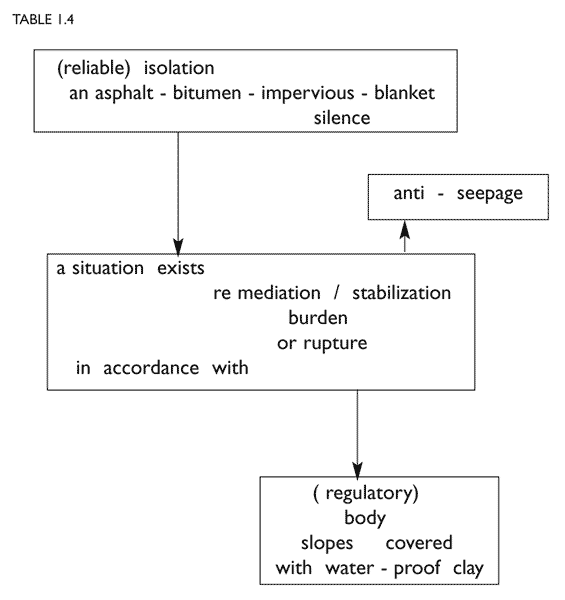 TABLE 1.4

(reliable) isolation
an asphalt - bitumen - impervious - blanket
silence

anti - seepage

a situation exists
re mediation / stabilization
burden
or rupture
in accordance with

( regulatory)
body
slopes covered
with water - proof clay